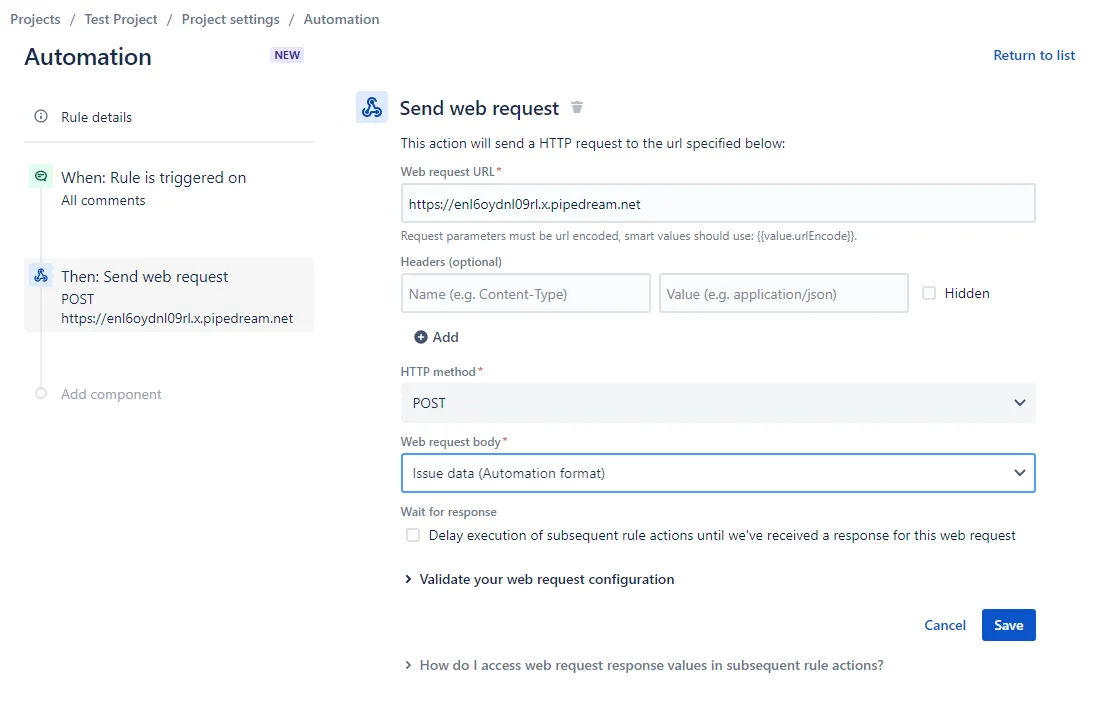 Projects / Test Project / Project settings / Automation

Automation NEW

Return to list

Rule details

When: Rule is triggered on
All comments

Then: Send web request
POST
https://enl6oydnl09rl.x.pipedream.net

Add component

Send web request

This action will send a HTTP request to the url specified below:

Web request URL*

https://enl6oydnl09rl.x.pipedream.net

Request parameters must be url encoded, smart values should use: {{value.urlEncode}}.

Headers (optional)

Name (e.g. Content-Type)
Value (e.g. application/json)
Hidden

Add

HTTP method*

POST

Web request body*

Issue data (Automation format)

Wait for response

Delay execution of subsequent rule actions until we've received a response for this web request

Validate your web request configuration

Cancel Save

How do I access web request response values in subsequent rule actions?